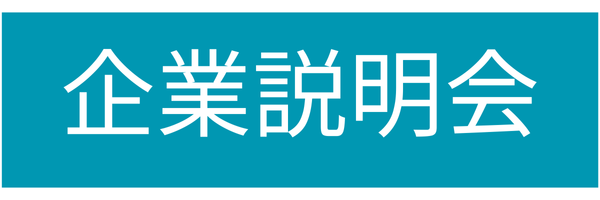 企業説明会